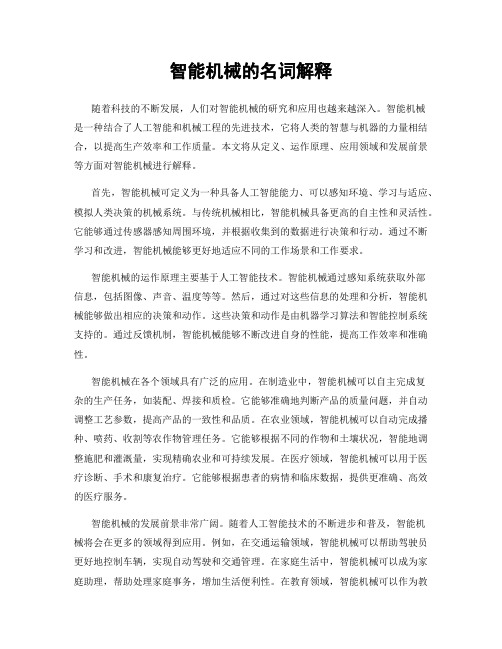 智能机械的名词解释

随着科技的不断发展，人们对智能机械的研究和应用也越来越深入。智能机械是一种结合了人工智能和机械工程的先进技术，它将人类的智慧与机器的力量相结合，以提高生产效率和工作质量。本文将从定义、运作原理、应用领域和发展前景等方面对智能机械进行解释。

首先，智能机械可定义为一种具备人工智能能力、可以感知环境、学习与适应、模拟人类决策的机械系统。与传统机械相比，智能机械具备更高的自主性和灵活性。它能够通过传感器感知周围环境，并根据收集到的数据进行决策和行动。通过不断学习和改进，智能机械能够更好地适应不同的工作场景和工作要求。

智能机械的运作原理主要基于人工智能技术。智能机械通过感知系统获取外部信息，包括图像、声音、温度等等。然后，通过对这些信息的处理和分析，智能机械能够做出相应的决策和动作。这些决策和动作是由机器学习算法和智能控制系统支持的。通过反馈机制，智能机械能够不断改进自身的性能，提高工作效率和准确性。

智能机械在各个领域具有广泛的应用。在制造业中，智能机械可以自主完成复杂的生产任务，如装配、焊接和质检。它能够准确地判断产品的质量问题，并自动调整工艺参数，提高产品的一致性和品质。在农业领域，智能机械可以自动完成播种、喷药、收割等农作物管理任务。它能够根据不同的作物和土壤状况，智能地调整施肥和灌溉量，实现精确农业和可持续发展。在医疗领域，智能机械可以用于医疗诊断、手术和康复治疗。它能够根据患者的病情和临床数据，提供更准确、高效的医疗服务。

智能机械的发展前景非常广阔。随着人工智能技术的不断进步和普及，智能机械将会在更多的领域得到应用。例如，在交通运输领域，智能机械可以帮助驾驶员更好地控制车辆，实现自动驾驶和交通管理。在家庭生活中，智能机械可以成为家庭助理，帮助处理家庭事务，增加生活便利性。在教育领域，智能机械可以作为教